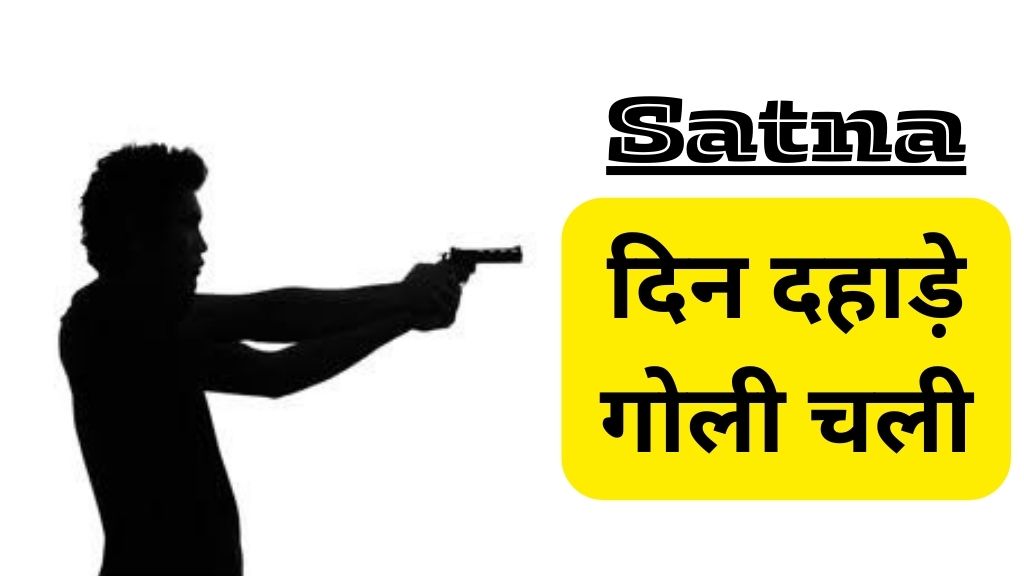 Satna

दिन दहाड़े गोली चली